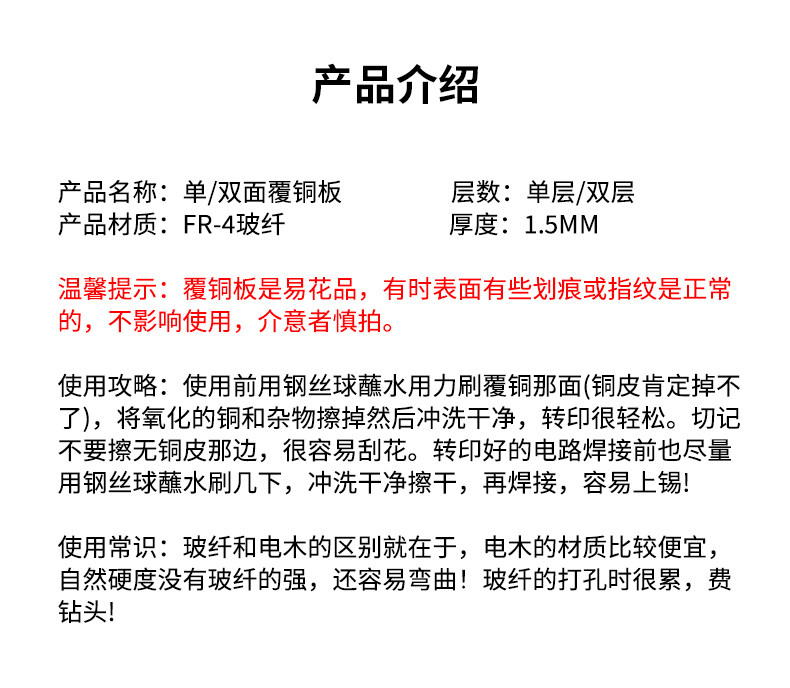 产品介绍

产品名称：单/双面覆铜板
产品材质：FR-4玻纤

层数：单层/双层
厚度：1.5MM

温馨提示：覆铜板是易花品，有时表面有些划痕或指纹是正常的，不影响使用，介意者慎拍。

使用攻略：使用前用钢丝球蘸水用力刷覆铜那面(铜皮肯定掉不了)，将氧化的铜和杂物擦掉然后冲洗干净，转印很轻松。切记不要擦无铜皮那边，很容易刮花。转印好的电路焊接前也尽量用钢丝球蘸水刷几下，冲洗干净擦干，再焊接，容易上锡!

使用常识：玻纤和电木的区别就在于，电木的材质比较便宜，自然硬度没有玻纤的强，还容易弯曲！玻纤的打孔时很累，费钻头!